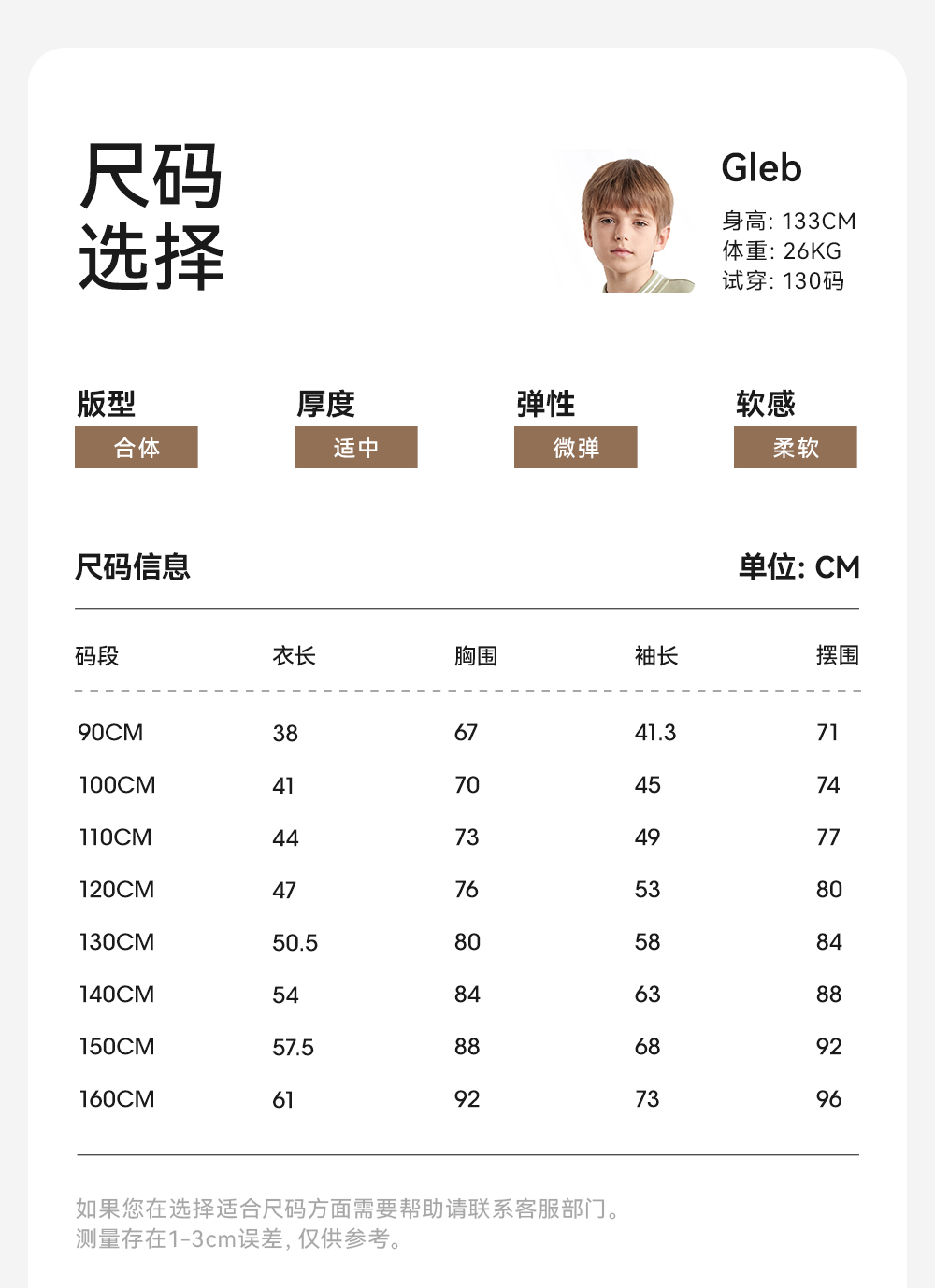 尺码
选择

Gleb
身高: 133CM
体重: 26KG
试穿: 130码

版型
合体

厚度
适中

弹性
微弹

软感
柔软

尺码信息

单位: CM

| 码段 | 衣长 | 胸围 | 袖长 | 摆围 |
|---|---|---|---|---|
| 90CM | 38 | 67 | 41.3 | 71 |
| 100CM | 41 | 70 | 45 | 74 |
| 110CM | 44 | 73 | 49 | 77 |
| 120CM | 47 | 76 | 53 | 80 |
| 130CM | 50.5 | 80 | 58 | 84 |
| 140CM | 54 | 84 | 63 | 88 |
| 150CM | 57.5 | 88 | 68 | 92 |
| 160CM | 61 | 92 | 73 | 96 |

如果您在选择适合尺码方面需要帮助请联系客服部门。
测量存在1-3cm误差, 仅供参考。